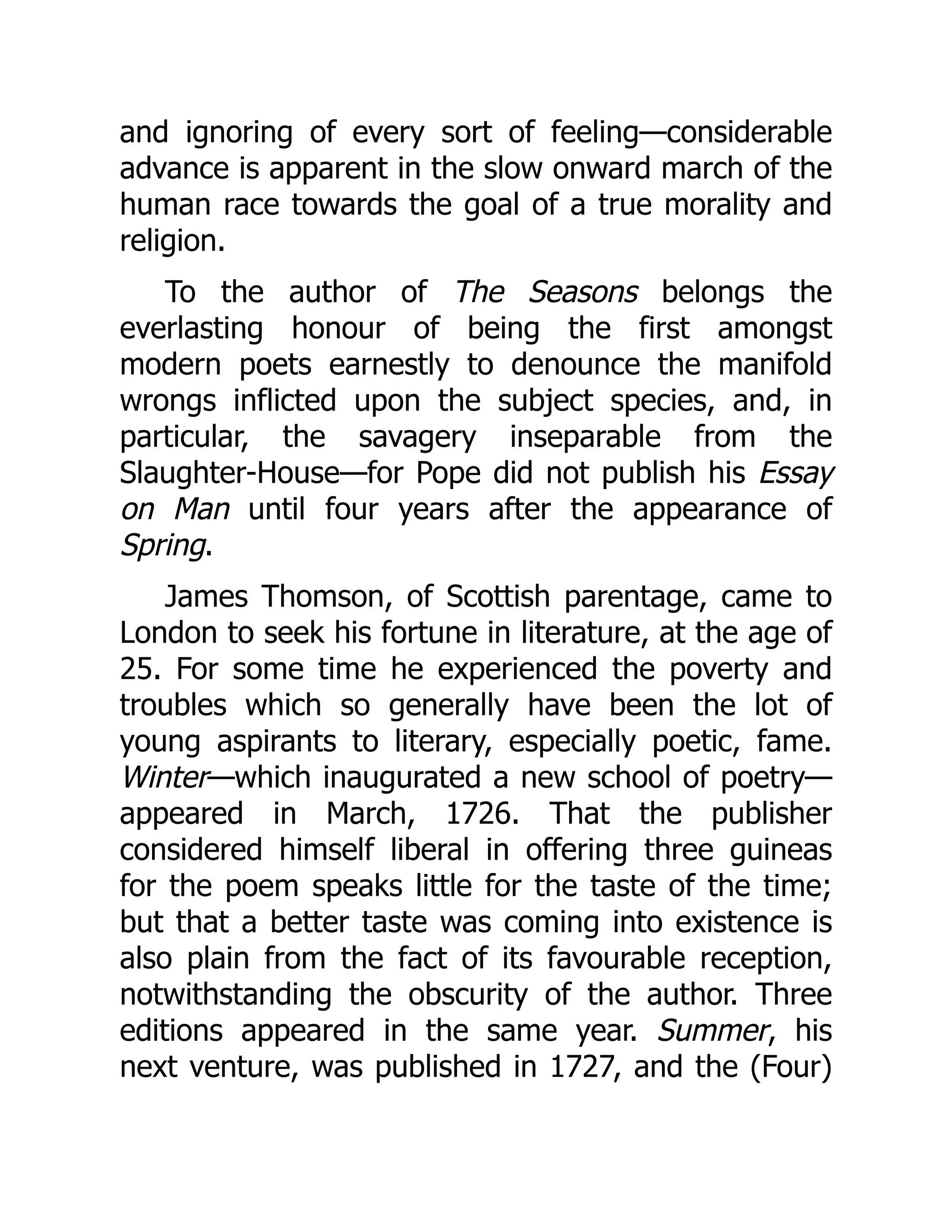 and ignoring of every sort of feeling—considerable advance is apparent in the slow onward march of the human race towards the goal of a true morality and religion.

To the author of The Seasons belongs the everlasting honour of being the first amongst modern poets earnestly to denounce the manifold wrongs inflicted upon the subject species, and, in particular, the savagery inseparable from the Slaughter-House—for Pope did not publish his Essay on Man until four years after the appearance of Spring.

James Thomson, of Scottish parentage, came to London to seek his fortune in literature, at the age of 25. For some time he experienced the poverty and troubles which so generally have been the lot of young aspirants to literary, especially poetic, fame. Winter—which inaugurated a new school of poetry—appeared in March, 1726. That the publisher considered himself liberal in offering three guineas for the poem speaks little for the taste of the time; but that a better taste was coming into existence is also plain from the fact of its favourable reception, notwithstanding the obscurity of the author. Three editions appeared in the same year. Summer, his next venture, was published in 1727, and the (Four)